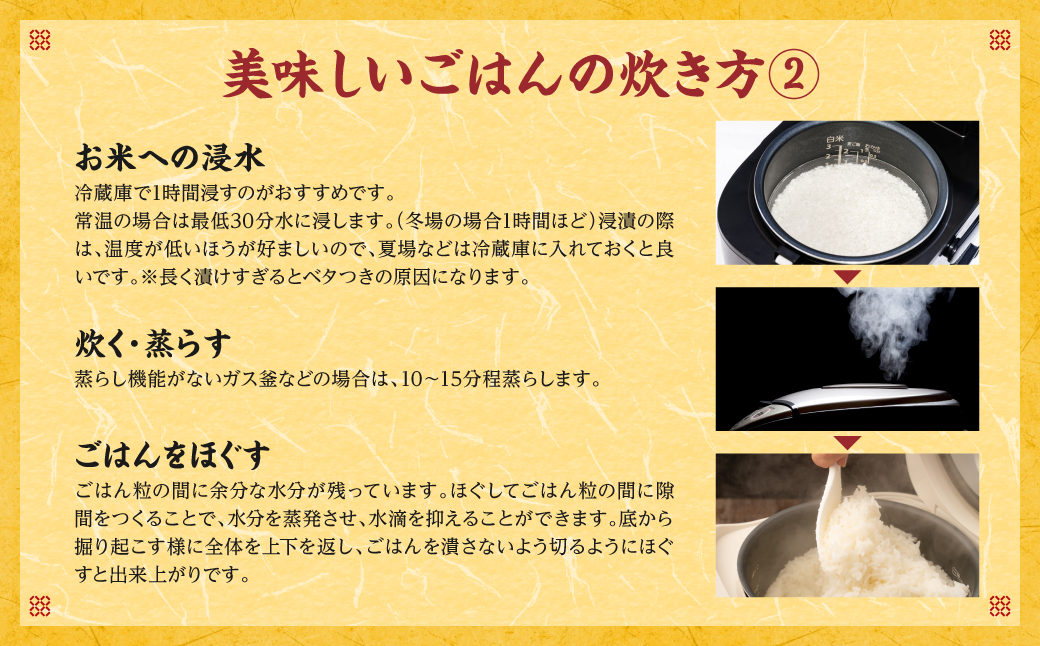 美味しいごはんの炊き方②

お米への浸水

冷蔵庫で1時間浸すのがおすすめです。
常温の場合は最低30分水に浸します。（冬場の場合1時間ほど）浸漬の際は、温度が低いほうが好ましいので、夏場などは冷蔵庫に入れておくと良いです。※長く漬けすぎるとベタつきの原因になります。

炊く・蒸らす

蒸らし機能がないガス釜などの場合は、10～15分程蒸らします。

ごはんをほぐす

ごはん粒の間に余分な水分が残っています。ほぐしてごはん粒の間に隙間をつくることで、水分を蒸発させ、水滴を抑えることができます。底から掘り起こす様に全体を上下を返し、ごはんを潰さないよう切るようにほぐすと出来上がりです。

白米